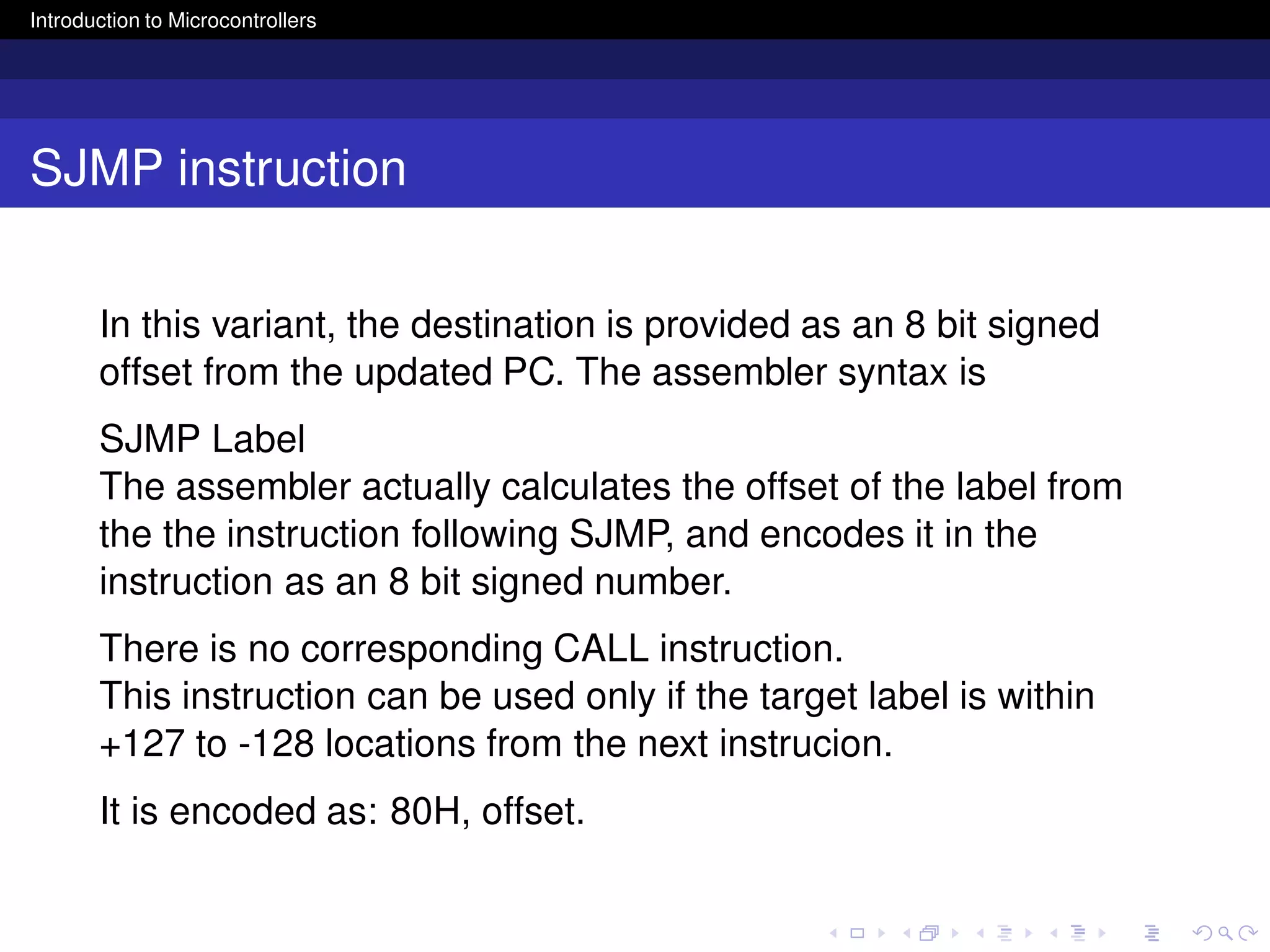 Introduction to Microcontrollers

SJMP instruction

In this variant, the destination is provided as an 8 bit signed offset from the updated PC. The assembler syntax is

SJMP Label
The assembler actually calculates the offset of the label from the the instruction following SJMP, and encodes it in the instruction as an 8 bit signed number.

There is no corresponding CALL instruction.
This instruction can be used only if the target label is within +127 to -128 locations from the next instrucion.

It is encoded as: 80H, offset.